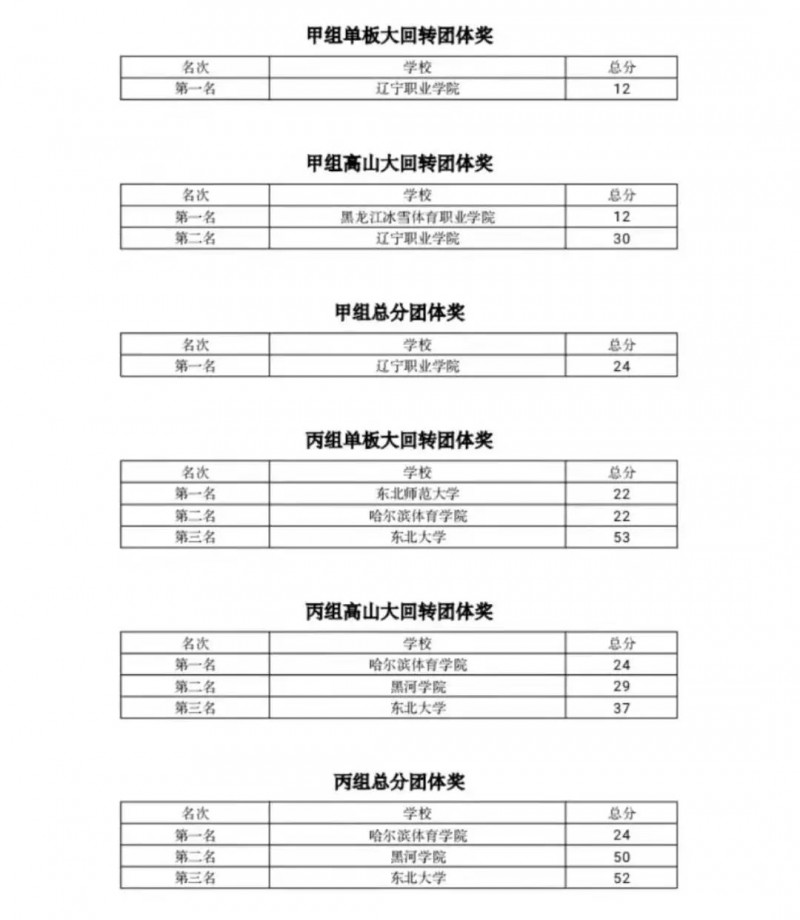 甲组单板大回转团体奖

| 名次 | 学校 | 总分 |
|---|---|---|
| 第一名 | 辽宁职业学院 | 12 |

甲组高山大回转团体奖

| 名次 | 学校 | 总分 |
|---|---|---|
| 第一名 | 黑龙江冰雪体育职业学院 | 12 |
| 第二名 | 辽宁职业学院 | 30 |

甲组总分团体奖

| 名次 | 学校 | 总分 |
|---|---|---|
| 第一名 | 辽宁职业学院 | 24 |

丙组单板大回转团体奖

| 名次 | 学校 | 总分 |
|---|---|---|
| 第一名 | 东北师范大学 | 22 |
| 第二名 | 哈尔滨体育学院 | 22 |
| 第三名 | 东北大学 | 53 |

丙组高山大回转团体奖

| 名次 | 学校 | 总分 |
|---|---|---|
| 第一名 | 哈尔滨体育学院 | 24 |
| 第二名 | 黑河学院 | 29 |
| 第三名 | 东北大学 | 37 |

丙组总分团体奖

| 名次 | 学校 | 总分 |
|---|---|---|
| 第一名 | 哈尔滨体育学院 | 24 |
| 第二名 | 黑河学院 | 50 |
| 第三名 | 东北大学 | 52 |